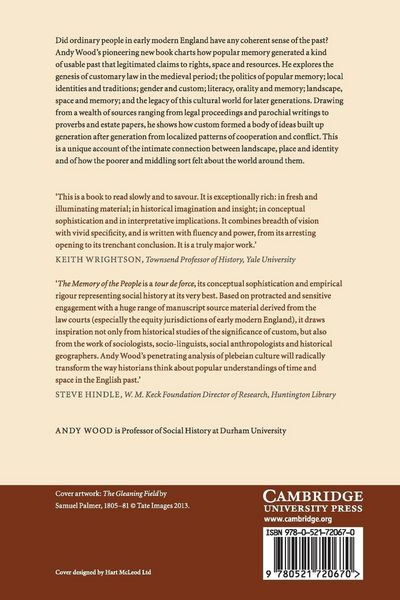 Did ordinary people in early modern England have any coherent sense of the past? Andy Wood's pioneering new book charts how popular memory generated a kind of usable past that legitimated claims to rights, space and resources. He explores the genesis of customary law in the medieval period; the politics of popular memory; local identities and traditions; gender and custom; literacy, orality and memory; landscape, space and memory; and the legacy of this cultural world for later generations. Drawing from a wealth of sources ranging from legal proceedings and parochial writings to proverbs and estate papers, he shows how custom formed a body of ideas built up generation after generation from localized patterns of cooperation and conflict. This is a unique account of the intimate connection between landscape, place and identity and of how the poorer and middling sort felt about the world around them.

'This is a book to read slowly and to savour. It is exceptionally rich: in fresh and illuminating material; in historical imagination and insight; in conceptual sophistication and in interpretative implications. It combines breadth of vision with vivid specificity, and is written with fluency and power, from its arresting opening to its trenchant conclusion. It is a truly major work.'

KEITH WRIGHTSON, Townsend Professor of History, Yale University

'The Memory of the People is a tour de force, its conceptual sophistication and empirical rigour representing social history at its very best. Based on protracted and sensitive engagement with a huge range of manuscript source material derived from the law courts (especially the equity jurisdictions of early modern England), it draws inspiration not only from historical studies of the significance of custom, but also from the work of sociologists, socio-linguists, social anthropologists and historical geographers. Andy Wood's penetrating analysis of plebeian culture will radically transform the way historians think about popular understandings of time and space in the English past.'

STEVE HINDLE, W. M. Keck Foundation Director of Research, Huntington Library

ANDY WOOD is Professor of Social History at Durham University

Cover artwork: The Gleaning Field by Samuel Palmer, 1805–81 © Tate Images 2013.

Cover designed by Hart McLeod Ltd

CAMBRIDGE
UNIVERSITY PRESS
www.cambridge.org

ISBN 978-0-521-72067-0

9 780521 720670 >